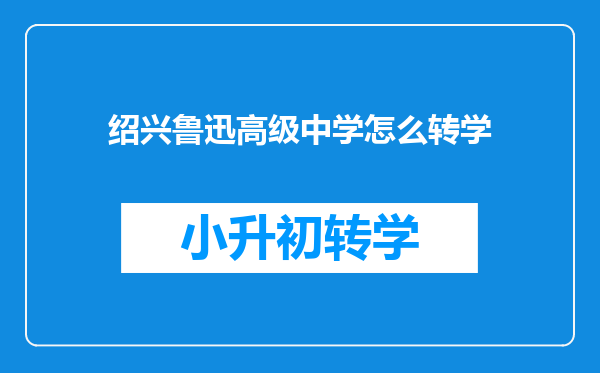 绍兴鲁迅高级中学怎么转学

小升初转学